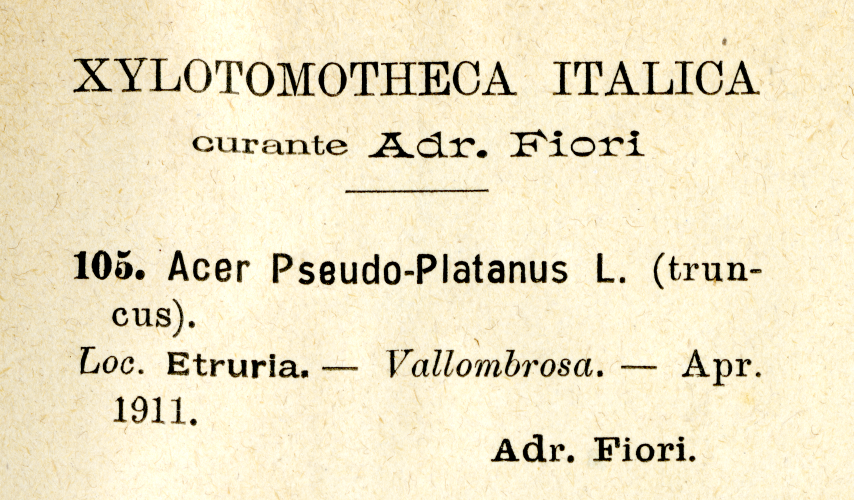 XYLOTOMOTHECA ITALICA
curante Adr. Fiori

105. Acer Pseudo-Platanus L. (truncus).

Loc. Etruria. — Vallombrosa. — Apr. 1911.

Adr. Fiori.